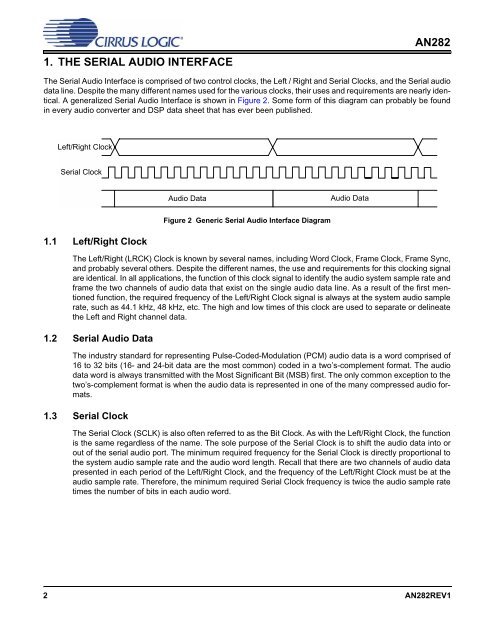 CIRRUS LOGIC®

AN282

1. THE SERIAL AUDIO INTERFACE

The Serial Audio Interface is comprised of two control clocks, the Left / Right and Serial Clocks, and the Serial audio data line. Despite the many different names used for the various clocks, their uses and requirements are nearly identical. A generalized Serial Audio Interface is shown in Figure 2. Some form of this diagram can probably be found in every audio converter and DSP data sheet that has ever been published.

Left/Right Clock

Serial Clock

Audio Data

Audio Data

Figure 2 Generic Serial Audio Interface Diagram

1.1 Left/Right Clock

The Left/Right (LRCK) Clock is known by several names, including Word Clock, Frame Clock, Frame Sync, and probably several others. Despite the different names, the use and requirements for this clocking signal are identical. In all applications, the function of this clock signal to identify the audio system sample rate and frame the two channels of audio data that exist on the single audio data line. As a result of the first mentioned function, the required frequency of the Left/Right Clock signal is always at the system audio sample rate, such as 44.1 kHz, 48 kHz, etc. The high and low times of this clock are used to separate or delineate the Left and Right channel data.

1.2 Serial Audio Data

The industry standard for representing Pulse-Coded-Modulation (PCM) audio data is a word comprised of 16 to 32 bits (16- and 24-bit data are the most common) coded in a two's-complement format. The audio data word is always transmitted with the Most Significant Bit (MSB) first. The only common exception to the two's-complement format is when the audio data is represented in one of the many compressed audio formats.

1.3 Serial Clock

The Serial Clock (SCLK) is also often referred to as the Bit Clock. As with the Left/Right Clock, the function is the same regardless of the name. The sole purpose of the Serial Clock is to shift the audio data into or out of the serial audio port. The minimum required frequency for the Serial Clock is directly proportional to the system audio sample rate and the audio word length. Recall that there are two channels of audio data presented in each period of the Left/Right Clock, and the frequency of the Left/Right Clock must be at the audio sample rate. Therefore, the minimum required Serial Clock frequency is twice the audio sample rate times the number of bits in each audio word.

2

AN282REV1